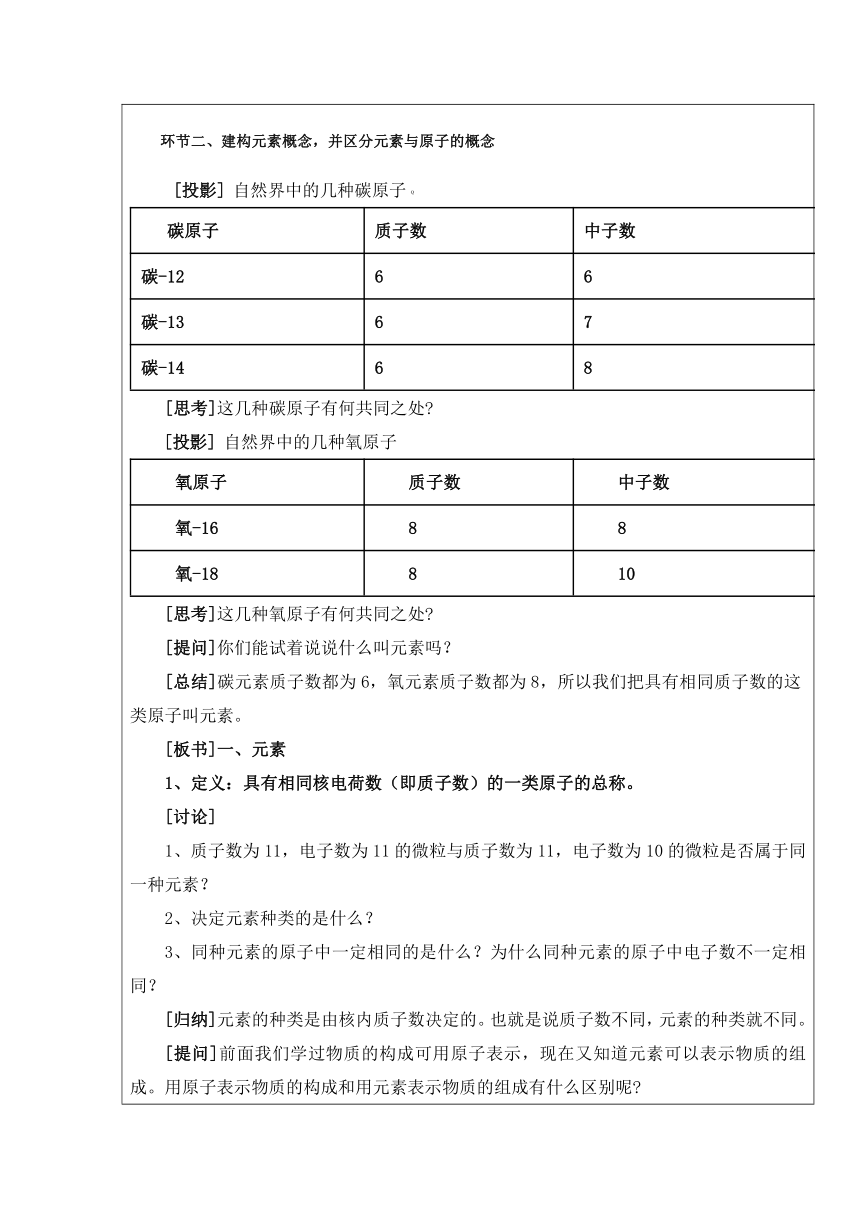 环节二、建构元素概念，并区分元素与原子的概念

[投影] 自然界中的几种碳原子。

| 碳原子 | 质子数 | 中子数 |
|---|---|---|
| 碳-12 | 6 | 6 |
| 碳-13 | 6 | 7 |
| 碳-14 | 6 | 8 |

[思考]这几种碳原子有何共同之处?

[投影] 自然界中的几种氧原子

| 氧原子 | 质子数 | 中子数 |
|---|---|---|
| 氧-16 | 8 | 8 |
| 氧-18 | 8 | 10 |

[思考]这几种氧原子有何共同之处?

[提问]你们能试着说说什么叫元素吗?

[总结]碳元素质子数都为 6，氧元素质子数都为 8，所以我们把具有相同质子数的这类原子叫元素。

[板书]一、元素

1、定义：具有相同核电荷数（即质子数）的一类原子的总称。

[讨论]

1、质子数为 11，电子数为 11 的微粒与质子数为 11，电子数为 10 的微粒是否属于同一种元素？

2、决定元素种类的是什么？

3、同种元素的原子中一定相同的是什么？为什么同种元素的原子中电子数不一定相同？

[归纳]元素的种类是由核内质子数决定的。也就是说质子数不同，元素的种类就不同。

[提问]前面我们学过物质的构成可用原子表示，现在又知道元素可以表示物质的组成。用原子表示物质的构成和用元素表示物质的组成有什么区别呢?